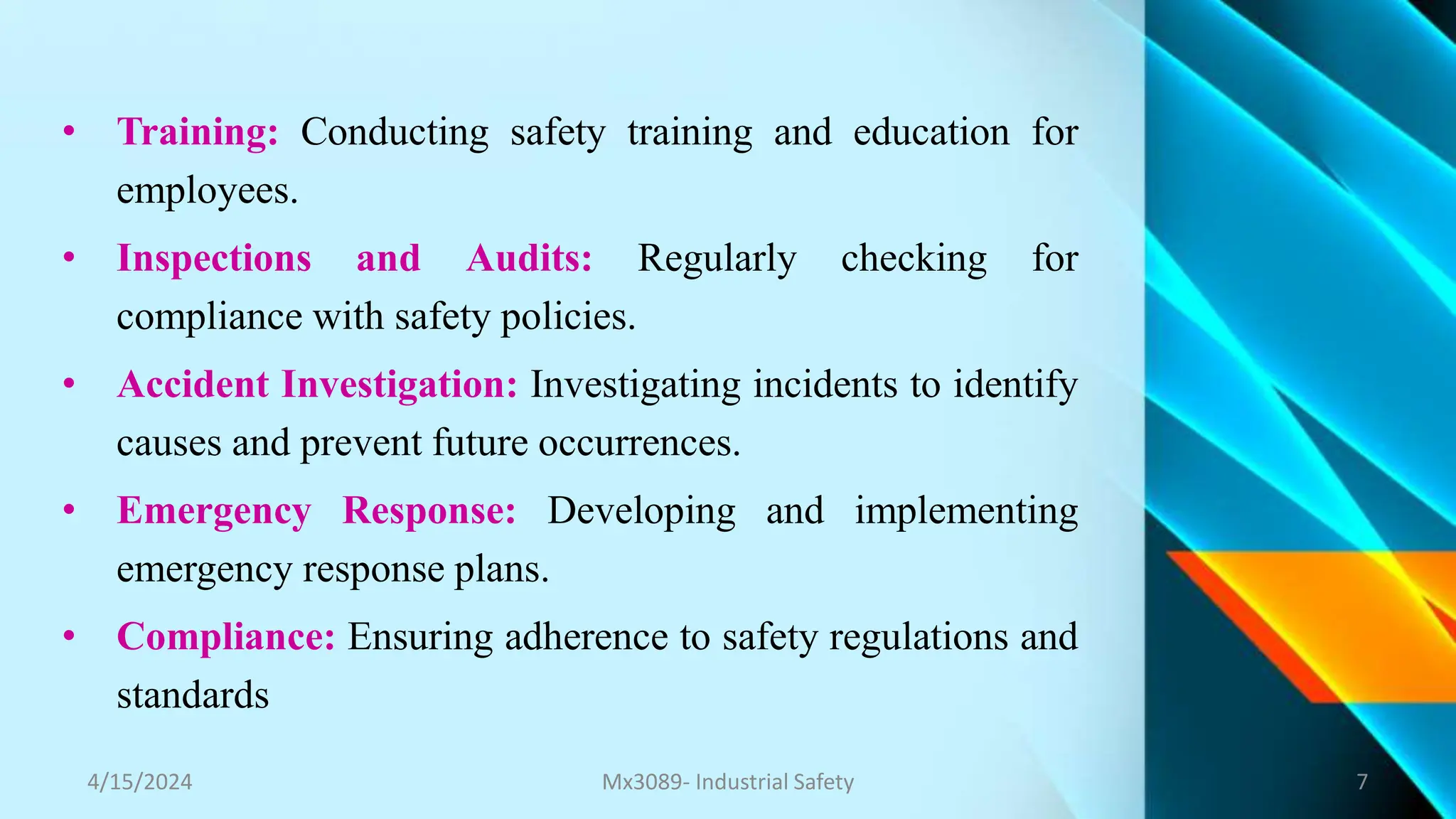 • Training: Conducting safety training and education for employees.

• Inspections and Audits: Regularly checking for compliance with safety policies.

• Accident Investigation: Investigating incidents to identify causes and prevent future occurrences.

• Emergency Response: Developing and implementing emergency response plans.

• Compliance: Ensuring adherence to safety regulations and standards

4/15/2024 Mx3089- Industrial Safety 7